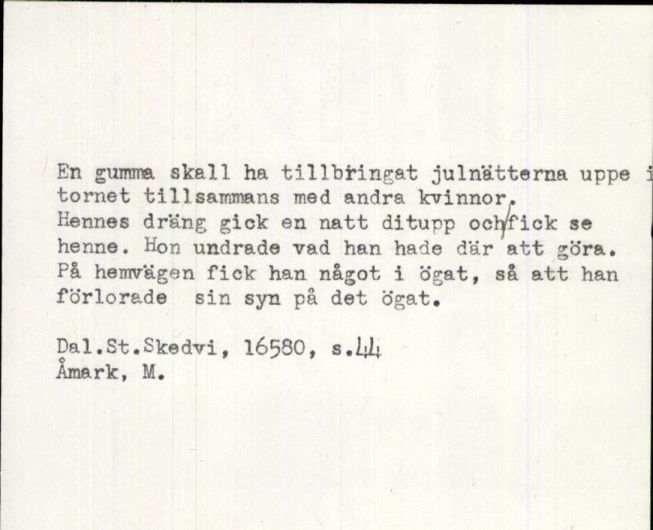 En gumma skall ha tillbringat julnätterna uppe i tornet tillsammans med andra kvinnor.
Hennes dräng gick en natt ditupp och fick se henne. Hon undrade vad han hade där att göra. På hemvägen fick han något i ögat, så att han förlorade sin syn på det ögat.

Dal.St.Skedvi, 16580, s.44
Åmark, M.